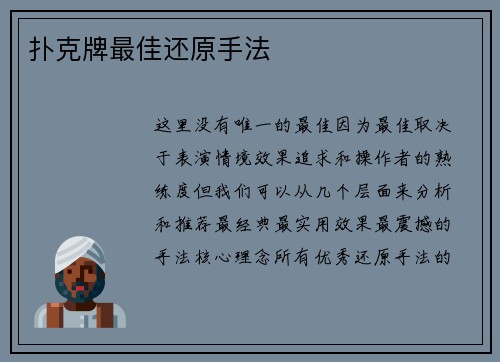 扑克牌最佳还原手法

这里没有唯一的最佳因为最佳取决于表演情境效果追求和操作者的熟练度但我们可以从几个层面来分析和推荐最经典最实用效果最震撼的手法核心理念所有优秀还原手法的